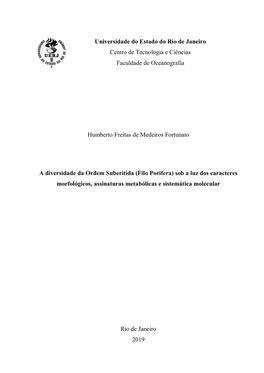 UERJ

Universidade do Estado do Rio de Janeiro
Centro de Tecnologia e Ciências
Faculdade de Oceanografia

Humberto Freitas de Medeiros Fortunato

A diversidade da Ordem Suberitida (Filo Porifera) sob a luz dos caracteres morfológicos, assinaturas metabólicas e sistemática molecular

Rio de Janeiro
2019